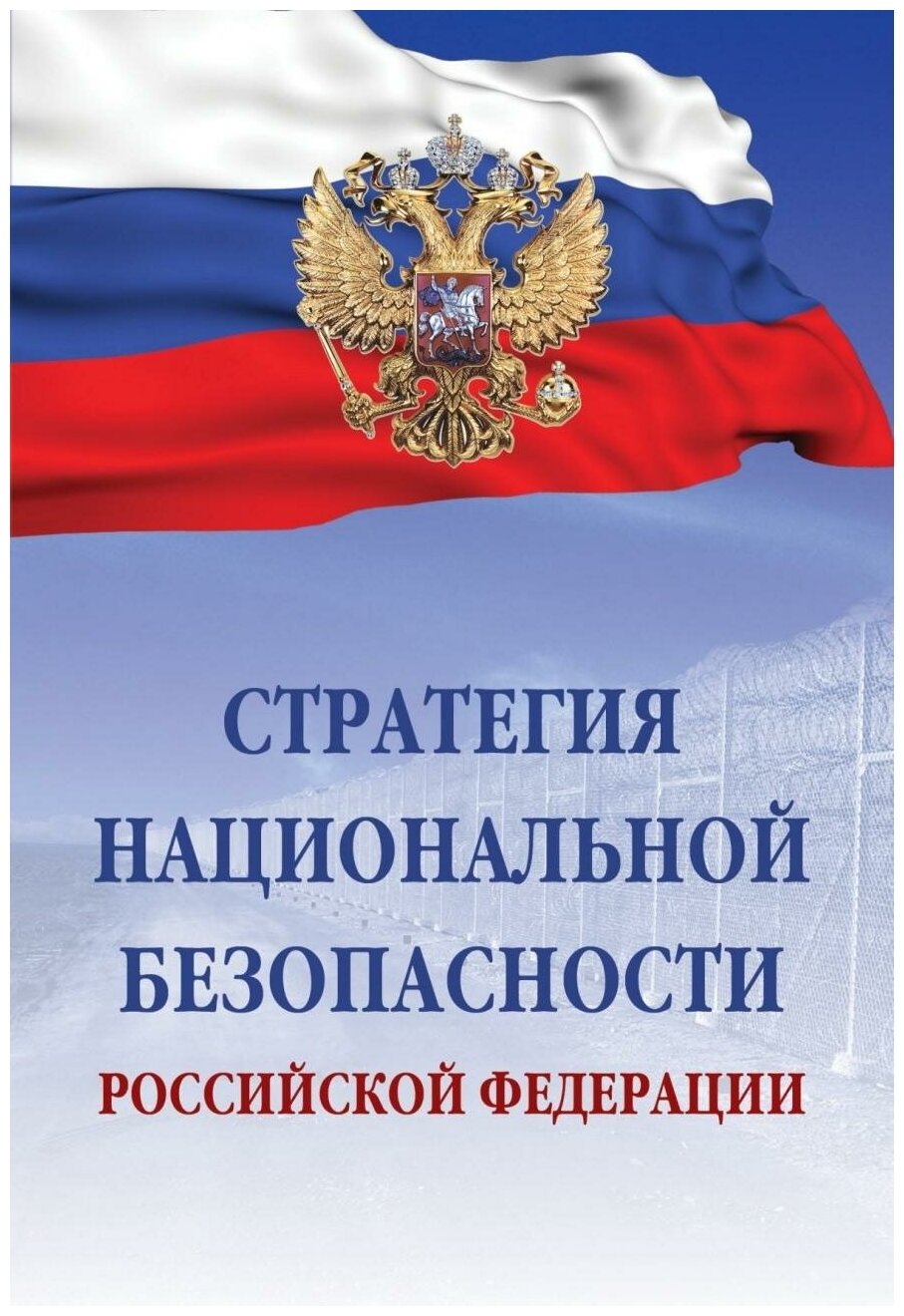 СТРАТЕГИЯ НАЦИОНАЛЬНОЙ БЕЗОПАСНОСТИ
РОССИЙСКОЙ ФЕДЕРАЦИИ